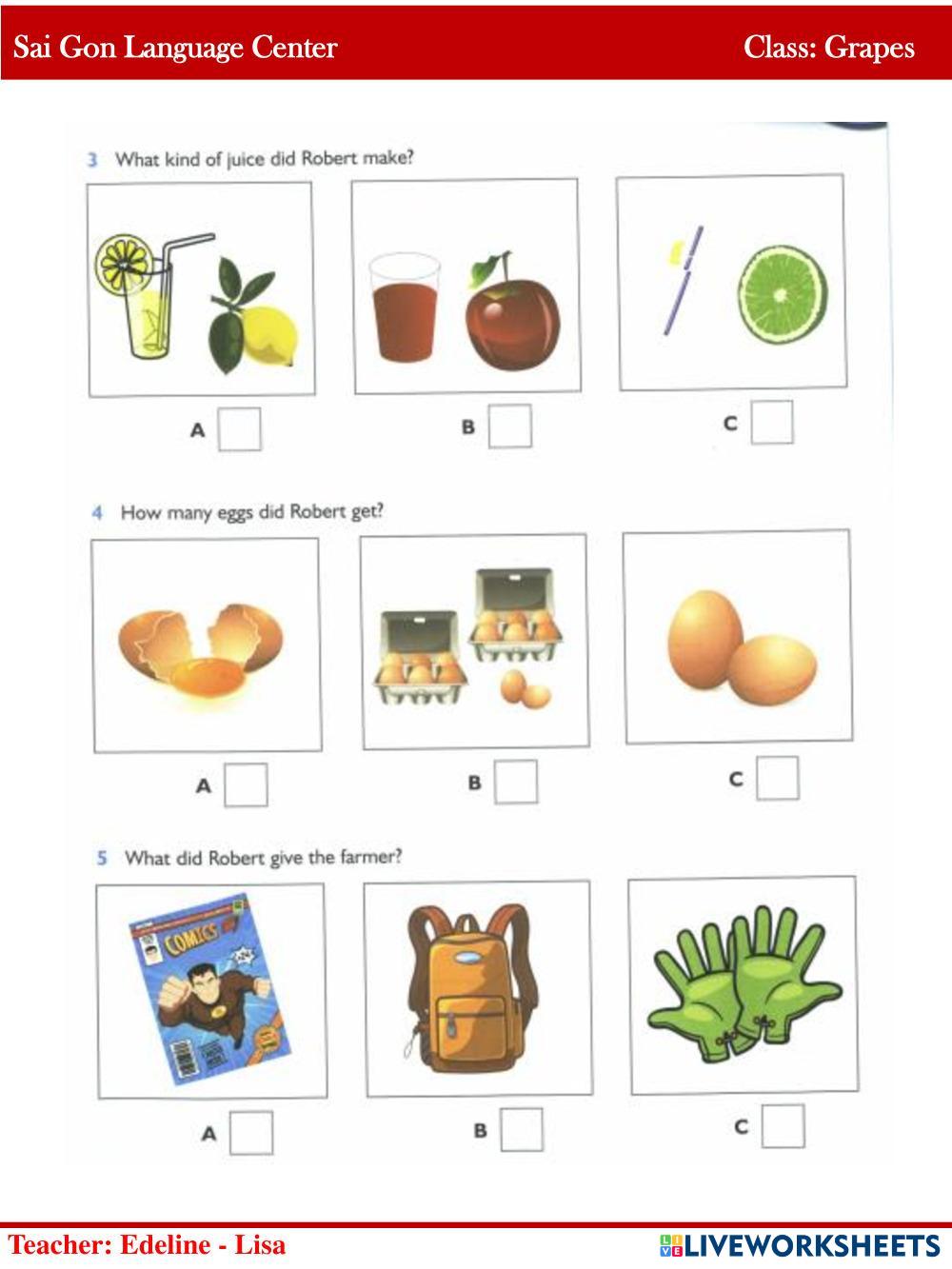 Sai Gon Language Center Class: Grapes

3 What kind of juice did Robert make?

A

B

C

4 How many eggs did Robert get?

A

B

C

5 What did Robert give the farmer?

COMICS

A

B

C

Teacher: Edeline - Lisa

LIVEWORKSHEETS